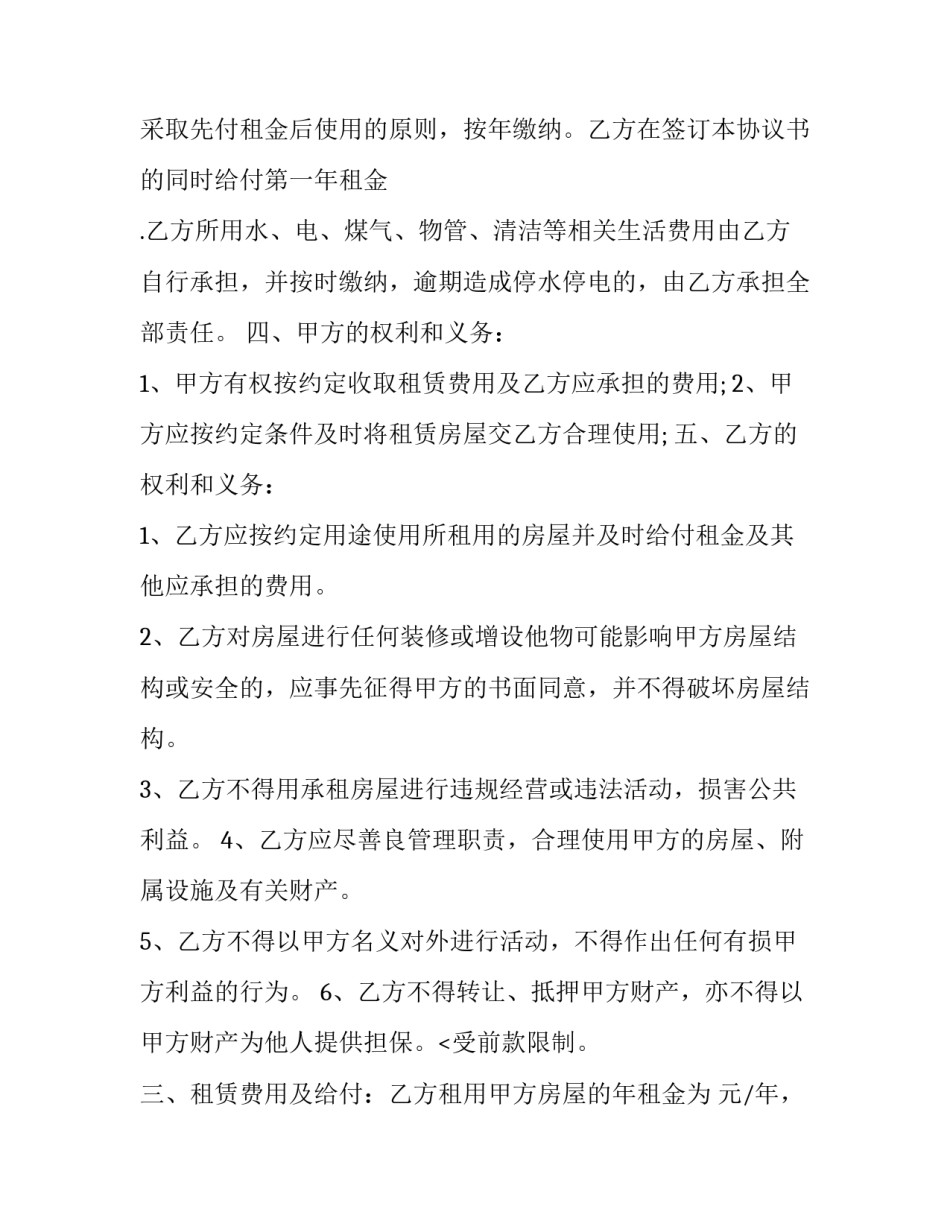 采取先付租金后使用的原则，按年缴纳。乙方在签订本协议书的同时给付第一年租金

.乙方所用水、电、煤气、物管、清洁等相关生活费用由乙方自行承担，并按时缴纳，逾期造成停水停电的，由乙方承担全部责任。 四、甲方的权利和义务：

1、甲方有权按约定收取租赁费用及乙方应承担的费用; 2、甲方应按约定条件及时将租赁房屋交乙方合理使用; 五、乙方的权利和义务：

1、乙方应按约定用途使用所租用的房屋并及时给付租金及其他应承担的费用。

2、乙方对房屋进行任何装修或增设他物可能影响甲方房屋结构或安全的，应事先征得甲方的书面同意，并不得破坏房屋结构。

3、乙方不得用承租房屋进行违规经营或违法活动，损害公共利益。 4、乙方应尽善良管理职责，合理使用甲方的房屋、附属设施及有关财产。

5、乙方不得以甲方名义对外进行活动，不得作出任何有损甲方利益的行为。 6、乙方不得转让、抵押甲方财产，亦不得以甲方财产为他人提供担保。<受前款限制。

三、租赁费用及给付：乙方租用甲方房屋的年租金为 元/年，